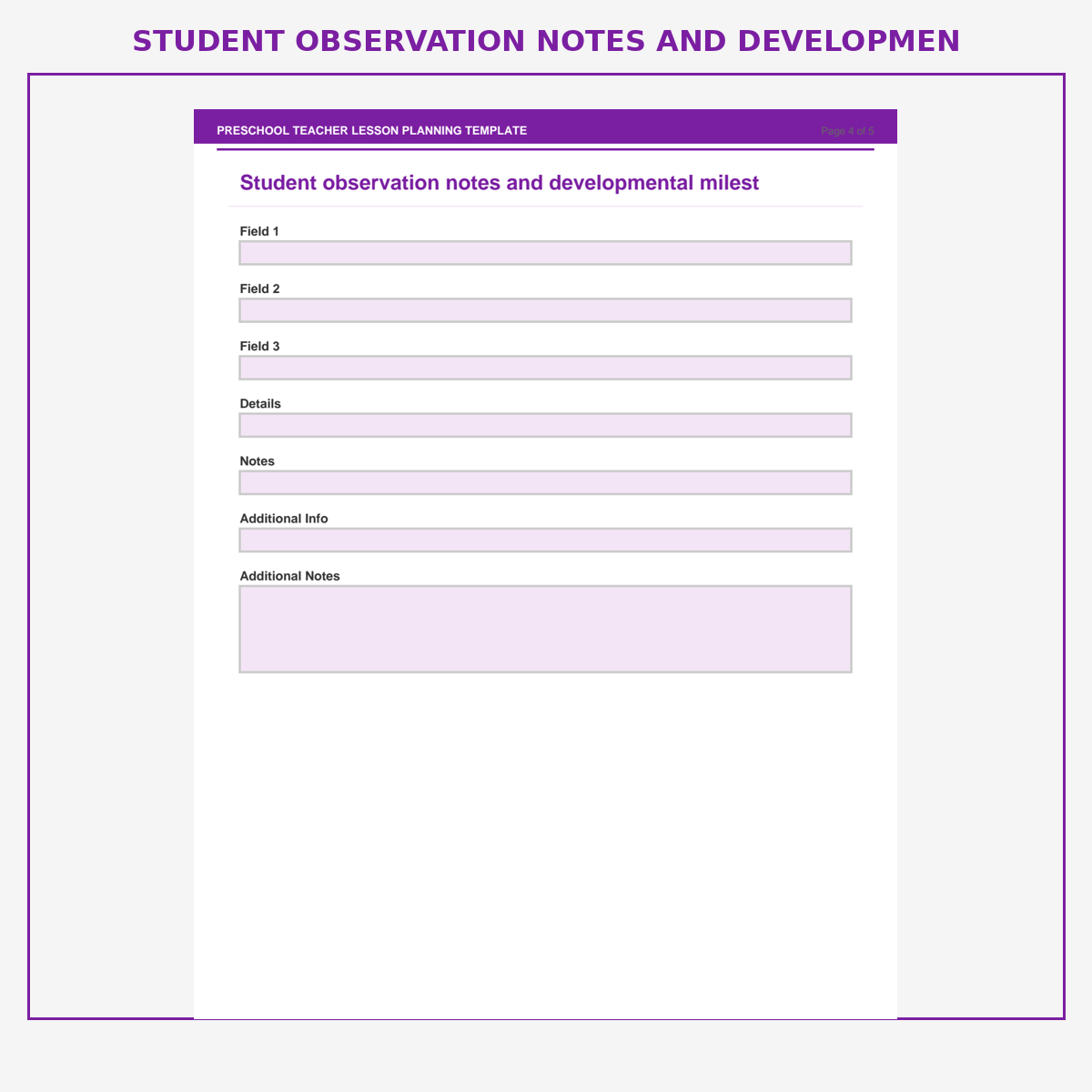 STUDENT OBSERVATION NOTES AND DEVELOPMEN

PRESCHOOL TEACHER LESSON PLANNING TEMPLATE

Page 4 of 5

Student observation notes and developmental milest

Field 1

Field 2

Field 3

Details

Notes

Additional Info

Additional Notes